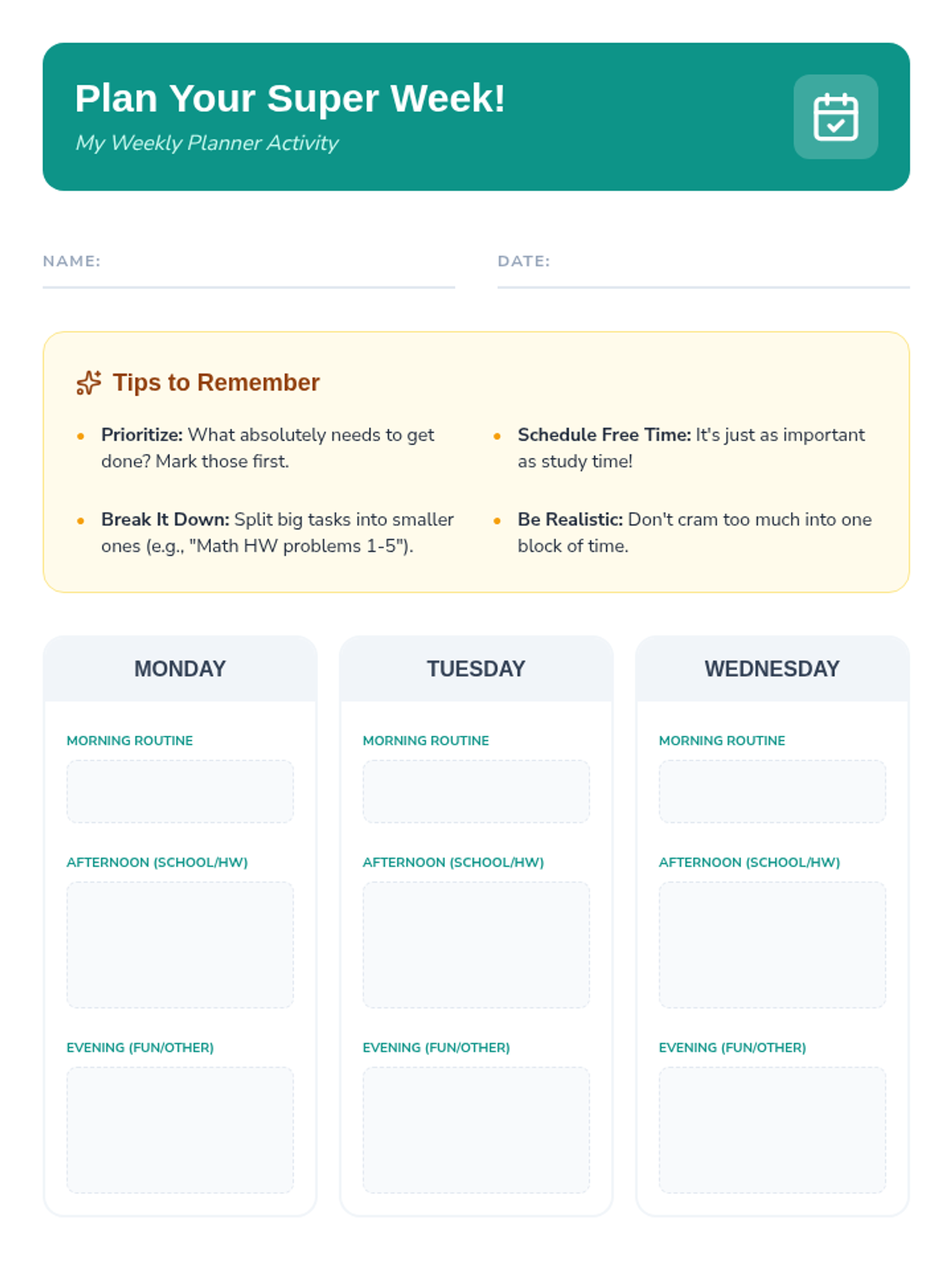 Plan Your Super Week!

My Weekly Planner Activity

NAME: ____

DATE: ____

Tips to Remember

• Prioritize: What absolutely needs to get done? Mark those first.

• Break It Down: Split big tasks into smaller ones (e.g., "Math HW problems 1-5").

• Schedule Free Time: It's just as important as study time!

• Be Realistic: Don't cram too much into one block of time.

MONDAY

MORNING ROUTINE

AFTERNOON (SCHOOL/HW)

EVENING (FUN/OTHER)

TUESDAY

MORNING ROUTINE

AFTERNOON (SCHOOL/HW)

EVENING (FUN/OTHER)

WEDNESDAY

MORNING ROUTINE

AFTERNOON (SCHOOL/HW)

EVENING (FUN/OTHER)